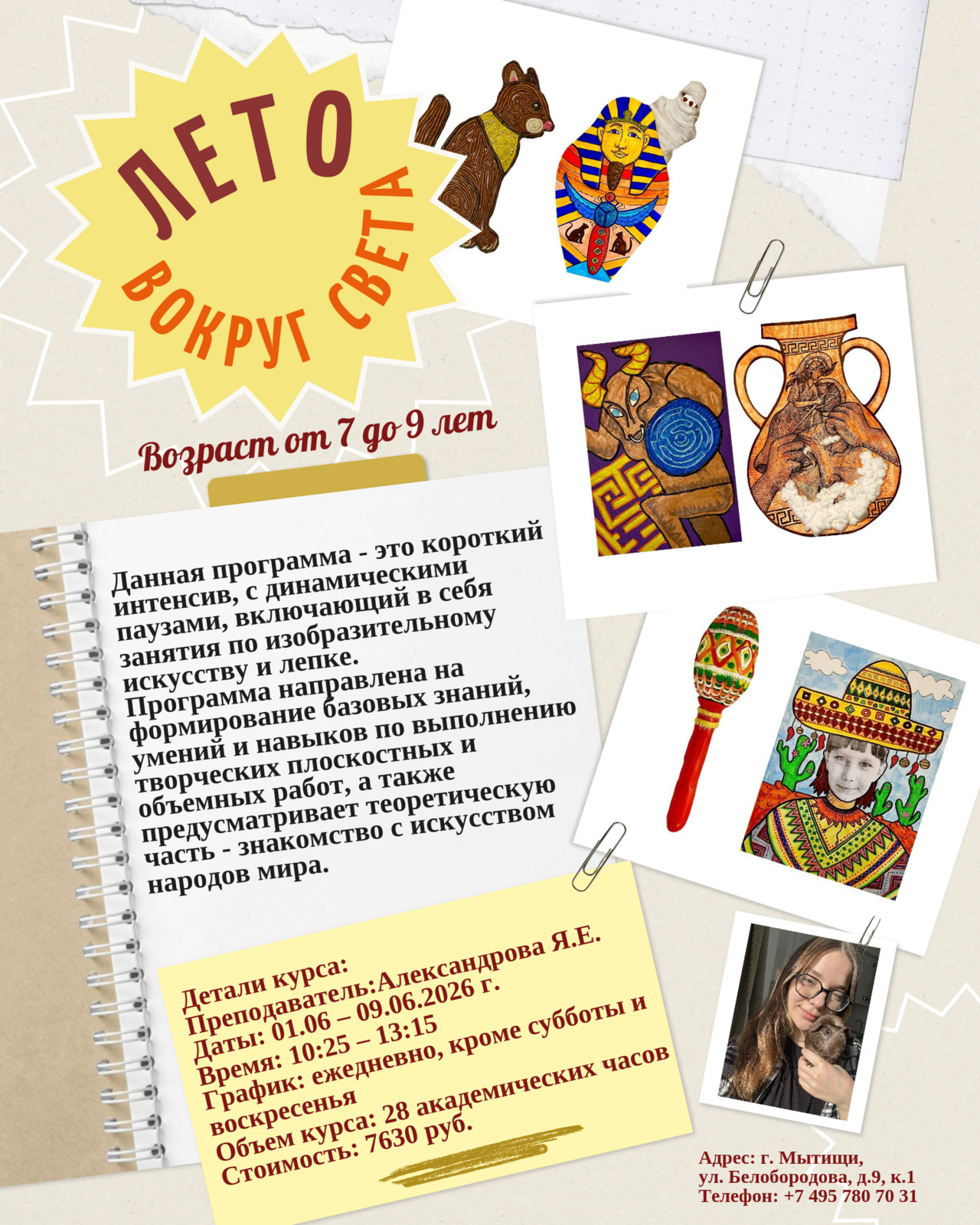 ЛЕТО
ВОКРУГ СВЕТА

Возраст от 7 до 9 лет

Данная программа - это короткий интенсив, с динамическими паузами, включающий в себя занятия по изобразительному искусству и лепке.
Программа направлена на формирование базовых знаний, умений и навыков по выполнению творческих плоскостных и объемных работ, а также предусматривает теоретическую часть - знакомство с искусством народов мира.

Детали курса:
Преподаватель:Александрова Я.Е.
Даты: 01.06 – 09.06.2026 г.
Время: 10:25 – 13:15
График: ежедневно, кроме субботы и воскресенья
Объем курса: 28 академических часов
Стоимость: 7630 руб.

Адрес: г. Мытищи,
ул. Белобородова, д.9, к.1
Телефон: +7 495 780 70 31